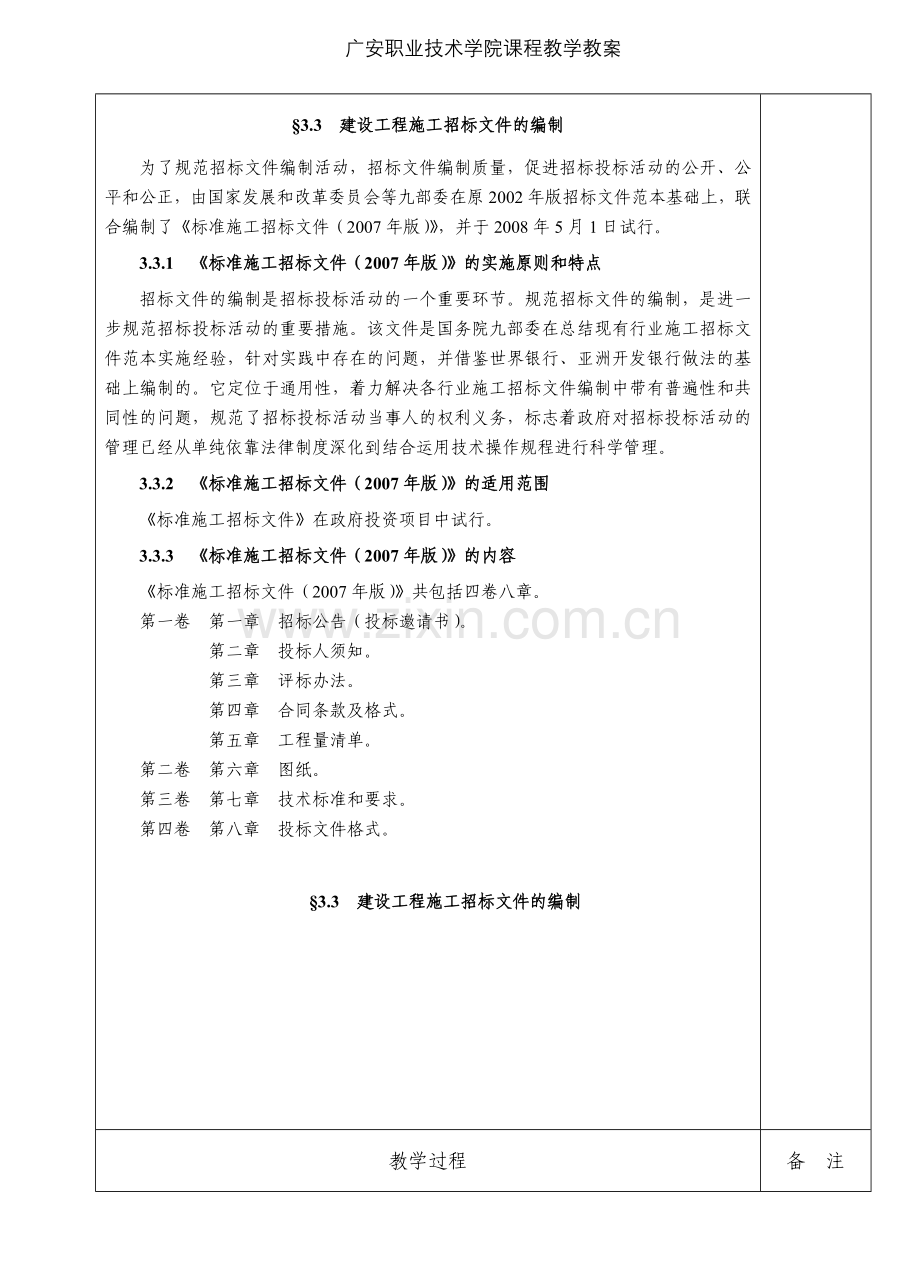 广安职业技术学院课程教学教案

§3.3 建设工程施工招标文件的编制

为了规范招标文件编制活动，招标文件编制质量，促进招标投标活动的公开、公平和公正，由国家发展和改革委员会等九部委在原2002年版招标文件范本基础上，联合编制了《标准施工招标文件（2007年版）》，并于2008年5月1日试行。

3.3.1 《标准施工招标文件（2007年版）》的实施原则和特点

招标文件的编制是招标投标活动的一个重要环节。规范招标文件的编制，是进一步规范招标投标活动的重要措施。该文件是国务院九部委在总结现有行业施工招标文件范本实施经验，针对实践中存在的问题，并借鉴世界银行、亚洲开发银行做法的基础上编制的。它定位于通用性，着力解决各行业施工招标文件编制中带有普遍性和共同性的问题，规范了招标投标活动当事人的权利义务，标志着政府对招标投标活动的管理已经从单纯依靠法律制度深化到结合运用技术操作规程进行科学管理。

3.3.2 《标准施工招标文件（2007年版）》的适用范围

《标准施工招标文件》在政府投资项目中试行。

3.3.3 《标准施工招标文件（2007年版）》的内容

《标准施工招标文件（2007年版）》共包括四卷八章。

第一卷 第一章 招标公告（投标邀请书）。
第二章 投标人须知。
第三章 评标办法。
第四章 合同条款及格式。
第五章 工程量清单。
第二卷 第六章 图纸。
第三卷 第七章 技术标准和要求。
第四卷 第八章 投标文件格式。

§3.3 建设工程施工招标文件的编制

教学过程 备 注

www.zixin.com.cn